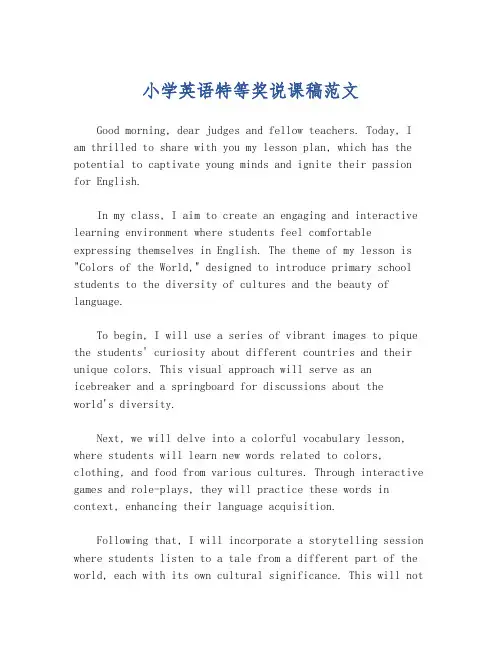 小学英语特等奖说课稿范文

Good morning, dear judges and fellow teachers. Today, I am thrilled to share with you my lesson plan, which has the potential to captivate young minds and ignite their passion for English.

In my class, I aim to create an engaging and interactive learning environment where students feel comfortable expressing themselves in English. The theme of my lesson is "Colors of the World," designed to introduce primary school students to the diversity of cultures and the beauty of language.

To begin, I will use a series of vibrant images to pique the students' curiosity about different countries and their unique colors. This visual approach will serve as an icebreaker and a springboard for discussions about the world's diversity.

Next, we will delve into a colorful vocabulary lesson, where students will learn new words related to colors, clothing, and food from various cultures. Through interactive games and role-plays, they will practice these words in context, enhancing their language acquisition.

Following that, I will incorporate a storytelling session where students listen to a tale from a different part of the world, each with its own cultural significance. This will not